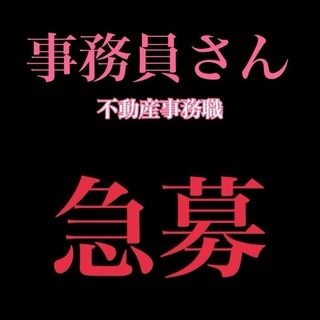 事務員さん

不動産事務職

急募